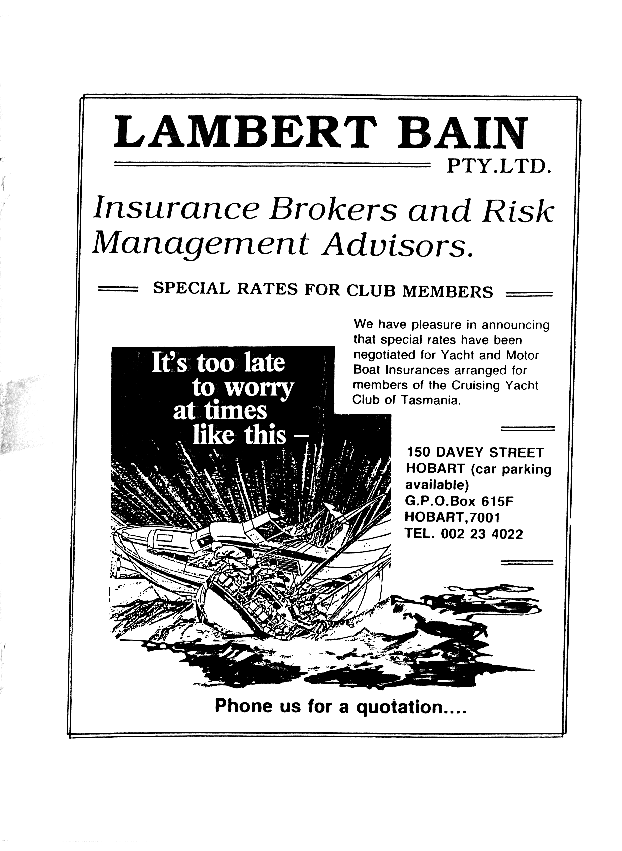 LAMBERT BAIN
PTY.LTD.

Insurance Brokers and Risk Management Advisors.

SPECIAL RATES FOR CLUB MEMBERS

We have pleasure in announcing that special rates have been negotiated for Yacht and Motor Boat Insurances arranged for members of the Cruising Yacht Club of Tasmania.

It's too late to worry at times like this –

150 DAVEY STREET
HOBART (car parking available)
G.P.O.Box 615F
HOBART,7001
TEL. 002 23 4022

Phone us for a quotation....